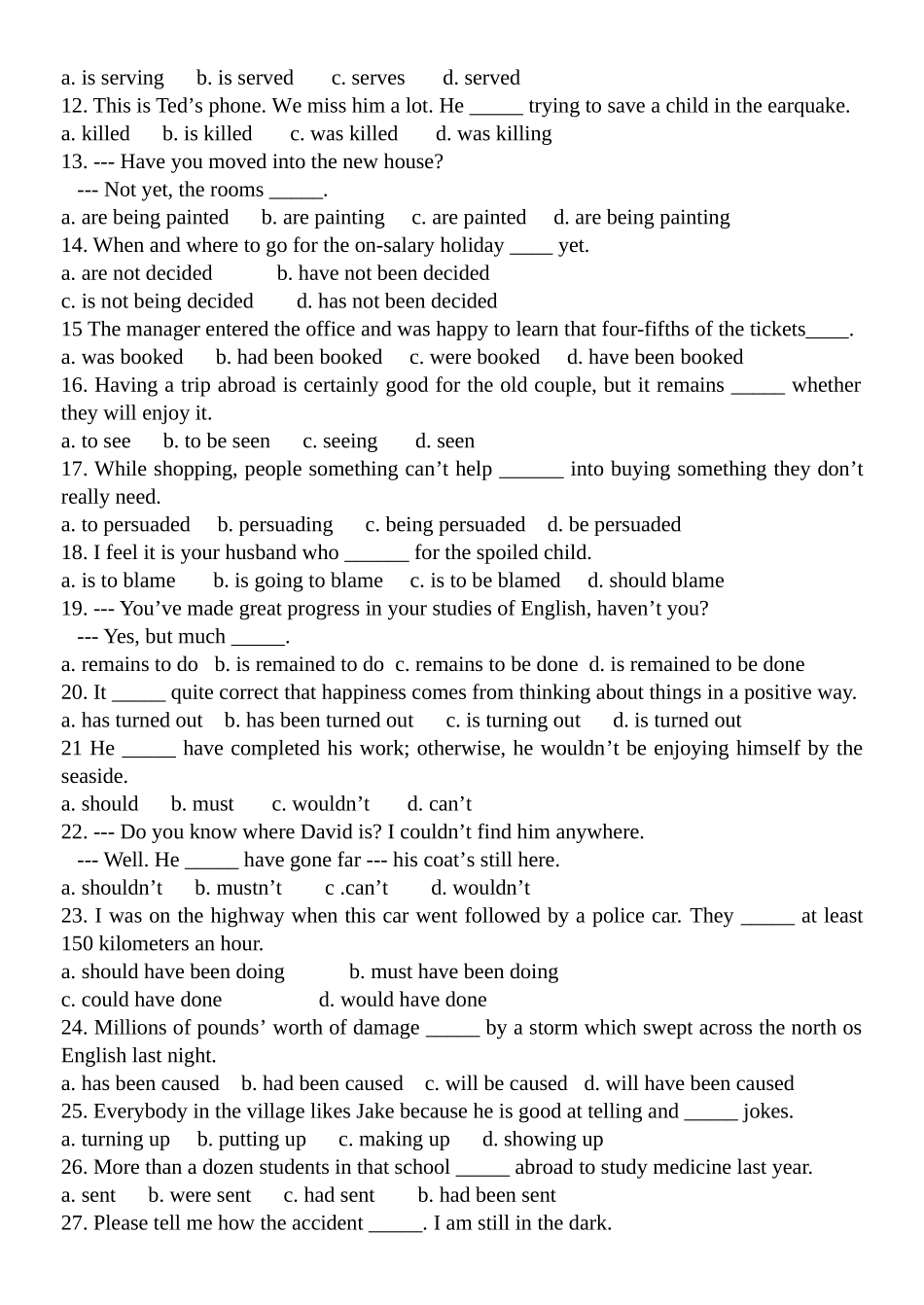 a. is serving b. is served c. serves d. served
12. This is Ted’s phone. We miss him a lot. He _____ trying to save a child in the earquake.
a. killed b. is killed c. was killed d. was killing
13. --- Have you moved into the new house?
--- Not yet, the rooms _____.
a. are being painted b. are painting c. are painted d. are being painting
14. When and where to go for the on-salary holiday ____ yet.
a. are not decided b. have not been decided
c. is not being decided d. has not been decided
15 The manager entered the office and was happy to learn that four-fifths of the tickets____.
a. was booked b. had been booked c. were booked d. have been booked
16. Having a trip abroad is certainly good for the old couple, but it remains _____ whether they will enjoy it.
a. to see b. to be seen c. seeing d. seen
17. While shopping, people something can’t help ______ into buying something they don’t really need.
a. to persuaded b. persuading c. being persuaded d. be persuaded
18. I feel it is your husband who ______ for the spoiled child.
a. is to blame b. is going to blame c. is to be blamed d. should blame
19. --- You’ve made great progress in your studies of English, haven’t you?
--- Yes, but much _____.
a. remains to do b. is remained to do c. remains to be done d. is remained to be done
20. It _____ quite correct that happiness comes from thinking about things in a positive way.
a. has turned out b. has been turned out c. is turning out d. is turned out
21 He _____ have completed his work; otherwise, he wouldn’t be enjoying himself by the seaside.
a. should b. must c. wouldn’t d. can’t
22. --- Do you know where David is? I couldn’t find him anywhere.
--- Well. He _____ have gone far --- his coat’s still here.
a. shouldn’t b. mustn’t c .can’t d. wouldn’t
23. I was on the highway when this car went followed by a police car. They _____ at least 150 kilometers an hour.
a. should have been doing b. must have been doing
c. could have done d. would have done
24. Millions of pounds’ worth of damage _____ by a storm which swept across the north os English last night.
a. has been caused b. had been caused c. will be caused d. will have been caused
25. Everybody in the village likes Jake because he is good at telling and _____ jokes.
a. turning up b. putting up c. making up d. showing up
26. More than a dozen students in that school _____ abroad to study medicine last year.
a. sent b. were sent c. had sent b. had been sent
27. Please tell me how the accident _____. I am still in the dark.